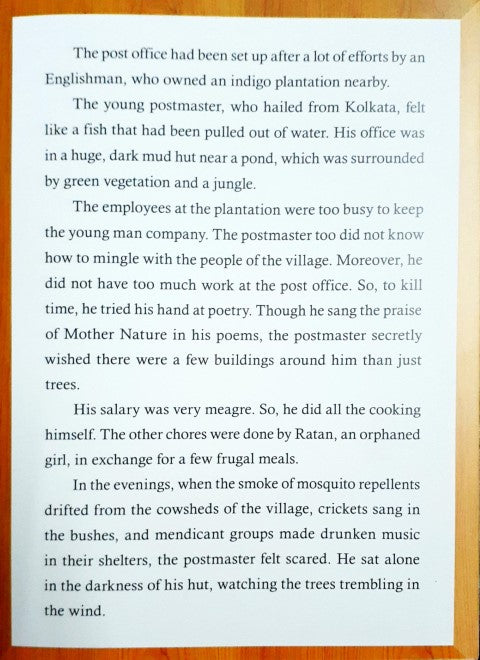 The post office had been set up after a lot of efforts by an Englishman, who owned an indigo plantation nearby.

The young postmaster, who hailed from Kolkata, felt like a fish that had been pulled out of water. His office was in a huge, dark mud hut near a pond, which was surrounded by green vegetation and a jungle.

The employees at the plantation were too busy to keep the young man company. The postmaster too did not know how to mingle with the people of the village. Moreover, he did not have too much work at the post office. So, to kill time, he tried his hand at poetry. Though he sang the praise of Mother Nature in his poems, the postmaster secretly wished there were a few buildings around him than just trees.

His salary was very meagre. So, he did all the cooking himself. The other chores were done by Ratan, an orphaned girl, in exchange for a few frugal meals.

In the evenings, when the smoke of mosquito repellents drifted from the cowsheds of the village, crickets sang in the bushes, and mendicant groups made drunken music in their shelters, the postmaster felt scared. He sat alone in the darkness of his hut, watching the trees trembling in the wind.